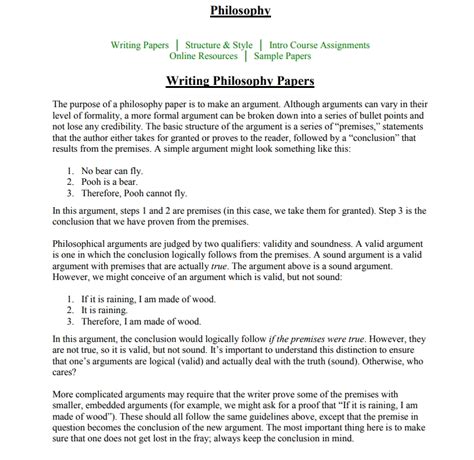 Philosophy

Writing Papers | Structure & Style | Intro Course Assignments
Online Resources | Sample Papers

Writing Philosophy Papers

The purpose of a philosophy paper is to make an argument. Although arguments can vary in their level of formality, a more formal argument can be broken down into a series of bullet points and not lose any credibility. The basic structure of the argument is a series of "premises," statements that the author either takes for granted or proves to the reader, followed by a "conclusion" that results from the premises. A simple argument might look something like this:

1. No bear can fly.
2. Pooh is a bear.
3. Therefore, Pooh cannot fly.

In this argument, steps 1 and 2 are premises (in this case, we take them for granted). Step 3 is the conclusion that we have proven from the premises.

Philosophical arguments are judged by two qualifiers: validity and soundness. A valid argument is one in which the conclusion logically follows from the premises. A sound argument is a valid argument with premises that are actually true. The argument above is a sound argument. However, we might conceive of an argument which is valid, but not sound:

1. If it is raining, I am made of wood.
2. It is raining.
3. Therefore, I am made of wood.

In this argument, the conclusion would logically follow if the premises were true. However, they are not true, so it is valid, but not sound. It's important to understand this distinction to ensure that one's arguments are logical (valid) and actually deal with the truth (sound). Otherwise, who cares?

More complicated arguments may require that the writer prove some of the premises with smaller, embedded arguments (for example, we might ask for a proof that "If it is raining, I am made of wood"). These should all follow the same guidelines above, except that the premise in question becomes the conclusion of the new argument. The most important thing here is to make sure that one does not get lost in the fray; always keep the conclusion in mind.